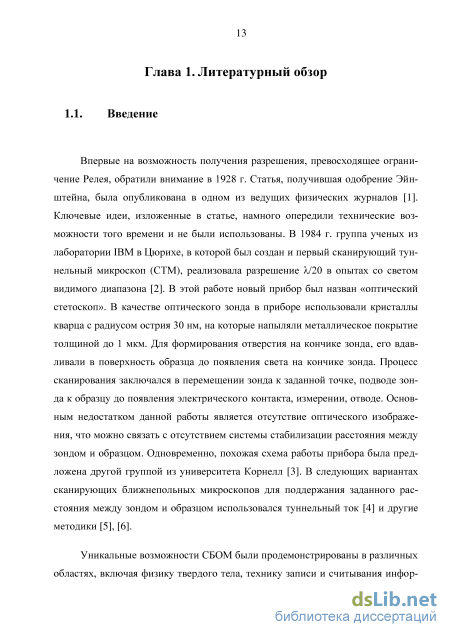 13

Глава 1. Литературный обзор

1.1. Введение

Впервые на возможность получения разрешения, превосходящее ограничение Релея, обратили внимание в 1928 г. Статья, получившая одобрение Эйнштейна, была опубликована в одном из ведущих физических журналов [1]. Ключевые идеи, изложенные в статье, намного опередили технические возможности того времени и не были использованы. В 1984 г. группа ученых из лаборатории IBM в Цюрихе, в которой был создан и первый сканирующий туннельный микроскоп (СТМ), реализовала разрешение $\lambda/20$ в опытах со светом видимого диапазона [2]. В этой работе новый прибор был назван «оптический стетоскоп». В качестве оптического зонда в приборе использовали кристаллы кварца с радиусом острия 30 нм, на которые напыляли металлическое покрытие толщиной до 1 мкм. Для формирования отверстия на кончике зонда, его вдавливали в поверхность образца до появления света на кончике зонда. Процесс сканирования заключался в перемещении зонда к заданной точке, подводе зонда к образцу до появления электрического контакта, измерении, отводе. Основным недостатком данной работы является отсутствие оптического изображения, что можно связать с отсутствием системы стабилизации расстояния между зондом и образцом. Одновременно, похожая схема работы прибора была предложена другой группой из университета Корнелл [3]. В следующих вариантах сканирующих ближнепольных микроскопов для поддержания заданного расстояния между зондом и образцом использовался туннельный ток [4] и другие методики [5], [6].

Уникальные возможности СБОМ были продемонстрированы в различных областях, включая физику твердого тела, технику записи и считывания инфор-

dsLib.net
библиотека диссертаций